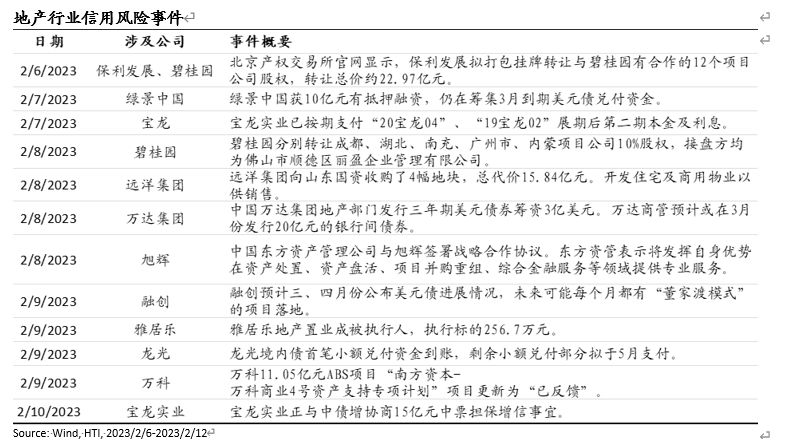 地产行业信用风险事件

| 日期 | 涉及公司 | 事件概要 |
|---|---|---|
| 2/6/2023 | 保利发展、碧桂园 | 北京产权交易所官网显示，保利发展拟打包挂牌转让与碧桂园有合作的12个项目公司股权，转让总价约22.97亿元。 |
| 2/7/2023 | 绿景中国 | 绿景中国获10亿元有抵押融资，仍在筹集3月到期美元债兑付资金。 |
| 2/7/2023 | 宝龙 | 宝龙实业已按期支付“20宝龙04”、“19宝龙02”展期后第二期本金及利息。 |
| 2/8/2023 | 碧桂园 | 碧桂园分别转让成都、湖北、南充、广州市、内蒙项目公司10%股权，接盘方均为佛山市顺德区丽盈企业管理有限公司。 |
| 2/8/2023 | 远洋集团 | 远洋集团向山东国资收购了4幅地块，总代价15.84亿元。开发住宅及商用物业以供销售。 |
| 2/8/2023 | 万达集团 | 中国万达集团地产部门发行三年期美元债券筹资3亿美元。万达商管预计或在3月份发行20亿元的银行间债券。 |
| 2/8/2023 | 旭辉 | 中国东方资产管理公司与旭辉签署战略合作协议。东方资管表示将发挥自身优势在资产处置、资产盘活、项目并购重组、综合金融服务等领域提供专业服务。 |
| 2/9/2023 | 融创 | 融创预计三、四月份公布美元债进展情况，未来可能每个月都有“董家渡模式”的项目落地。 |
| 2/9/2023 | 雅居乐 | 雅居乐地产置业成被执行人，执行标的256.7万元。 |
| 2/9/2023 | 龙光 | 龙光境内债首笔小额兑付资金到账，剩余小额兑付部分拟于5月支付。 |
| 2/9/2023 | 万科 | 万科11.05亿元ABS项目“南方资本-万科商业4号资产支持专项计划”项目更新为“已反馈”。 |
| 2/10/2023 | 宝龙实业 | 宝龙实业正与中债增协商15亿元中票担保增信事宜。 |

Source: Wind, HTI, 2023/2/6-2023/2/12